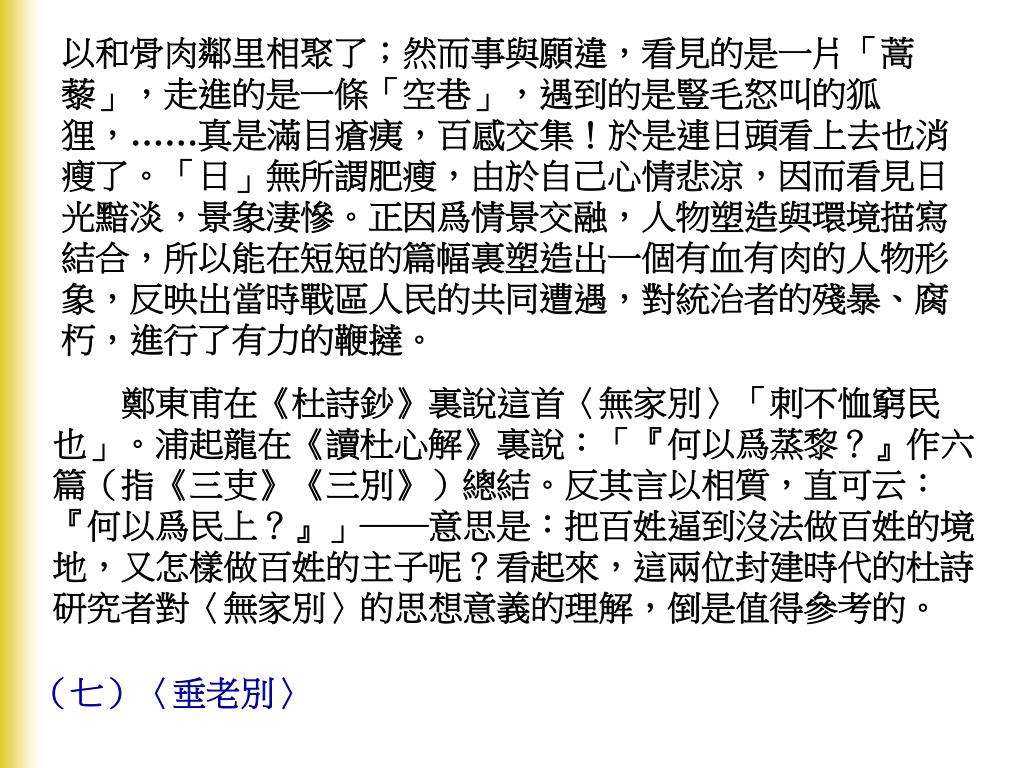 以和骨肉鄰里相聚了；然而事與願違，看見的是一片「蒿藜」，走進的是一條「空巷」，遇到的是豎毛怒叫的狐狸，……真是滿目瘡痍，百感交集！於是連日頭看上去也消瘦了。「日」無所謂肥瘦，由於自己心情悲涼，因而看見日光黯淡，景象淒慘。正因爲情景交融，人物塑造與環境描寫結合，所以能在短短的篇幅裏塑造出一個有血有肉的人物形象，反映出當時戰區人民的共同遭遇，對統治者的殘暴、腐朽，進行了有力的鞭撻。

鄭東甫在《杜詩鈔》裏說這首〈無家別〉「刺不恤窮民也」。浦起龍在《讀杜心解》裏說：「『何以爲蒸黎？』作六篇（指《三吏》《三別》）總結。反其言以相質，直可云：『何以爲民上？』」——意思是：把百姓逼到沒法做百姓的境地，又怎樣做百姓的主子呢？看起來，這兩位封建時代的杜詩研究者對〈無家別〉的思想意義的理解，倒是值得參考的。

（七）〈垂老別〉